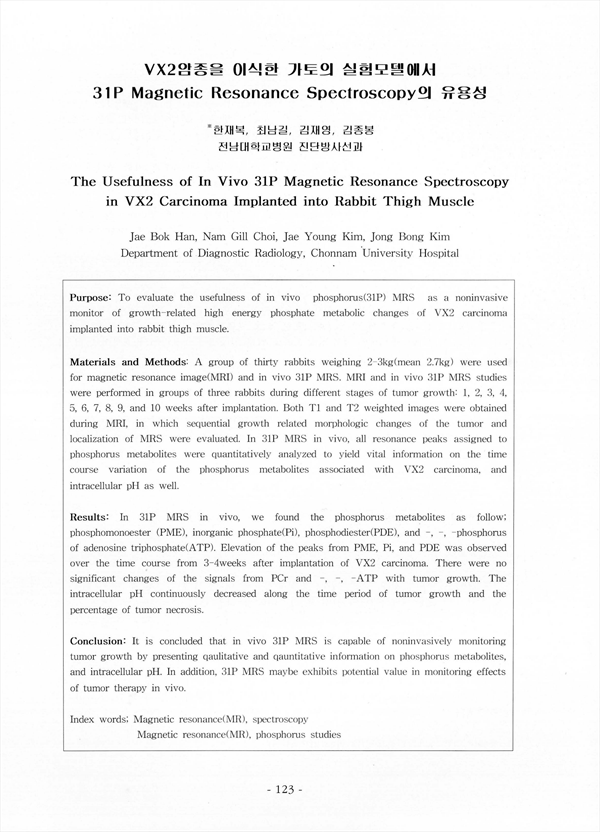 VX2암종을 이식한 가토의 실험모델에서
31P Magnetic Resonance Spectroscopy의 유용성

*한재복, 최남길, 김재영, 김종봉
전남대학교병원 진단방사선과

The Usefulness of In Vivo 31P Magnetic Resonance Spectroscopy in VX2 Carcinoma Implanted into Rabbit Thigh Muscle

Jae Bok Han, Nam Gill Choi, Jae Young Kim, Jong Bong Kim
Department of Diagnostic Radiology, Chonnam University Hospital

Purpose: To evaluate the usefulness of in vivo phosphorus(31P) MRS as a noninvasive monitor of growth-related high energy phosphate metabolic changes of VX2 carcinoma implanted into rabbit thigh muscle.

Materials and Methods: A group of thirty rabbits weighing 2-3kg(mean 2.7kg) were used for magnetic resonance image(MRI) and in vivo 31P MRS. MRI and in vivo 31P MRS studies were performed in groups of three rabbits during different stages of tumor growth: 1, 2, 3, 4, 5, 6, 7, 8, 9, and 10 weeks after implantation. Both T1 and T2 weighted images were obtained during MRI, in which sequential growth related morphologic changes of the tumor and localization of MRS were evaluated. In 31P MRS in vivo, all resonance peaks assigned to phosphorus metabolites were quantitatively analyzed to yield vital information on the time course variation of the phosphorus metabolites associated with VX2 carcinoma, and intracellular pH as well.

Results: In 31P MRS in vivo, we found the phosphorus metabolites as follow; phosphomonoester (PME), inorganic phosphate(Pi), phosphodiester(PDE), and -, -, -phosphorus of adenosine triphosphate(ATP). Elevation of the peaks from PME, Pi, and PDE was observed over the time course from 3-4weeks after implantation of VX2 carcinoma. There were no significant changes of the signals from PCr and -, -, -ATP with tumor growth. The intracellular pH continuously decreased along the time period of tumor growth and the percentage of tumor necrosis.

Conclusion: It is concluded that in vivo 31P MRS is capable of noninvasively monitoring tumor growth by presenting qaulitative and qauntitative information on phosphorus metabolites, and intracellular pH. In addition, 31P MRS maybe exhibits potential value in monitoring effects of tumor therapy in vivo.

Index words: Magnetic resonance(MR), spectroscopy
Magnetic resonance(MR), phosphorus studies

- 123 -